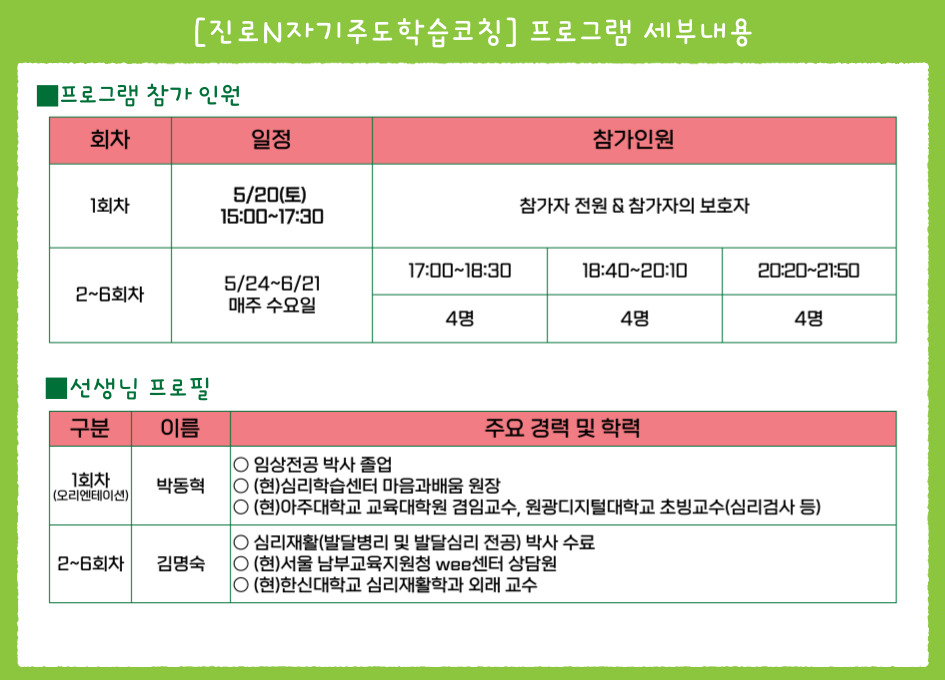 [진로N자기주도학습코칭] 프로그램 세부내용

■프로그램 참가 인원

| 회차 | 일정 | 참가인원 | | |
|---|---|---|---|---|
| 1회차 | 5/20(토) 15:00~17:30 | 참가자 전원 & 참가자의 보호자 | | |
| 2~6회차 | 5/24~6/21 매주 수요일 | 17:00~18:30 | 18:40~20:10 | 20:20~21:50 |
| | | 4명 | 4명 | 4명 |

■선생님 프로필

| 구분 | 이름 | 주요 경력 및 학력 |
|---|---|---|
| 1회차 (오리엔테이션) | 박동혁 | ○ 임상전공 박사 졸업 ○ (현)심리학습센터 마음과배움 원장 ○ (현)아주대학교 교육대학원 겸임교수, 원광디지털대학교 초빙교수(심리검사 등) |
| 2~6회차 | 김명숙 | ○ 심리재활(발달병리 및 발달심리 전공) 박사 수료 ○ (현)서울 남부교육지원청 wee센터 상담원 ○ (현)한신대학교 심리재활학과 외래 교수 |